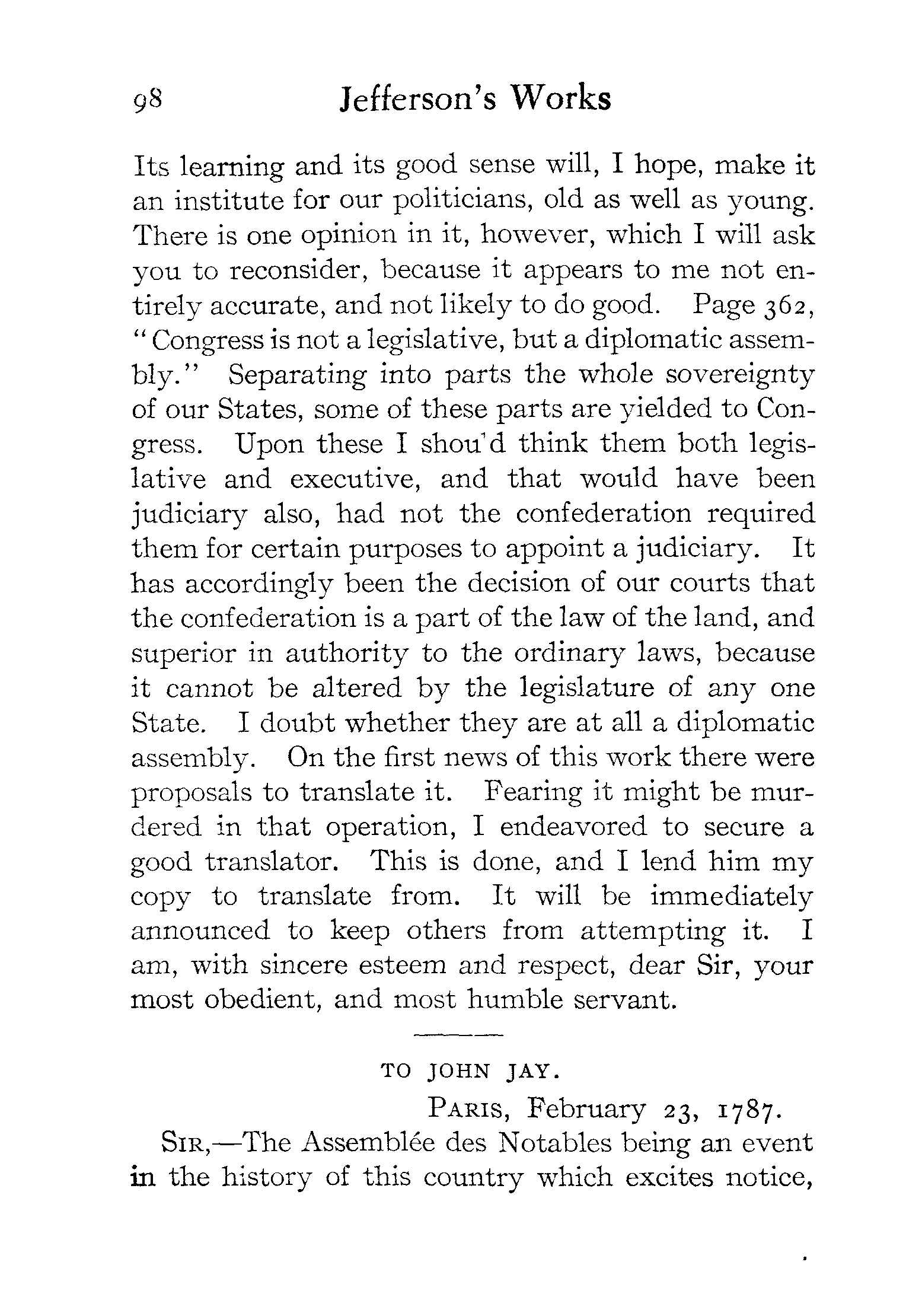 98 Jefferson's Works

Its learning and its good sense will, I hope, make it an institute for our politicians, old as well as young. There is one opinion in it, however, which I will ask you to reconsider, because it appears to me not entirely accurate, and not likely to do good. Page 362, "Congress is not a legislative, but a diplomatic assembly." Separating into parts the whole sovereignty of our States, some of these parts are yielded to Congress. Upon these I shou'd think them both legislative and executive, and that would have been judiciary also, had not the confederation required them for certain purposes to appoint a judiciary. It has accordingly been the decision of our courts that the confederation is a part of the law of the land, and superior in authority to the ordinary laws, because it cannot be altered by the legislature of any one State. I doubt whether they are at all a diplomatic assembly. On the first news of this work there were proposals to translate it. Fearing it might be murdered in that operation, I endeavored to secure a good translator. This is done, and I lend him my copy to translate from. It will be immediately announced to keep others from attempting it. I am, with sincere esteem and respect, dear Sir, your most obedient, and most humble servant.

TO JOHN JAY.

PARIS, February 23, 1787.

SIR,—The Assemblée des Notables being an event in the history of this country which excites notice,